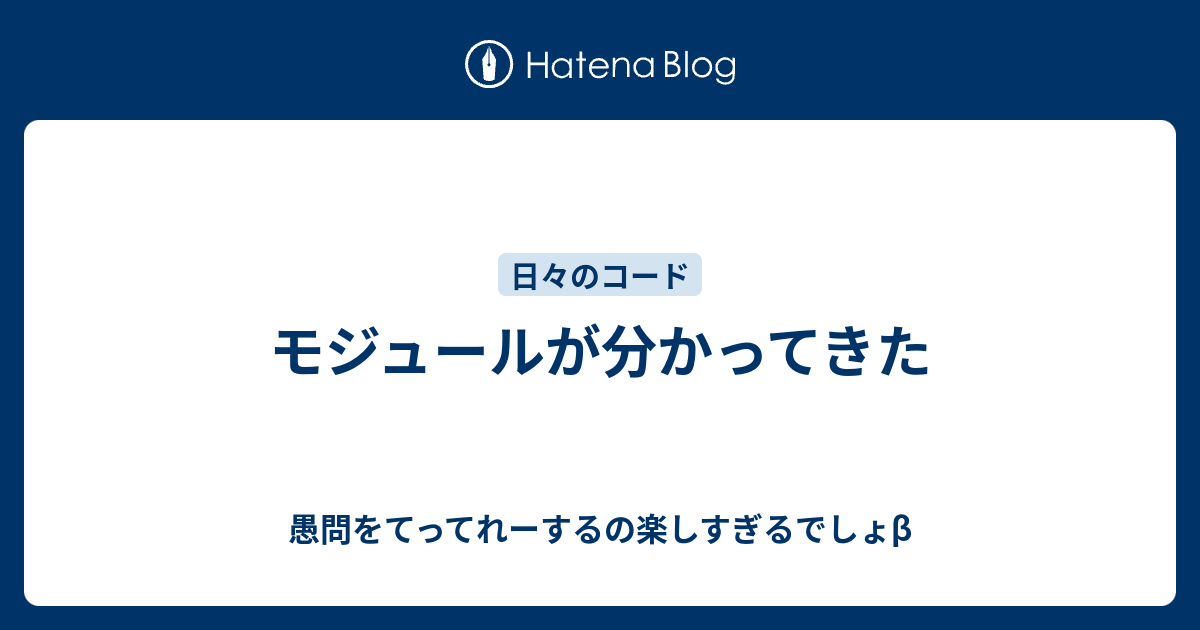 Hatena Blog

日々のコード

モジュールが分かってきた

愚問をてってれーするの楽しすぎるでしょβ